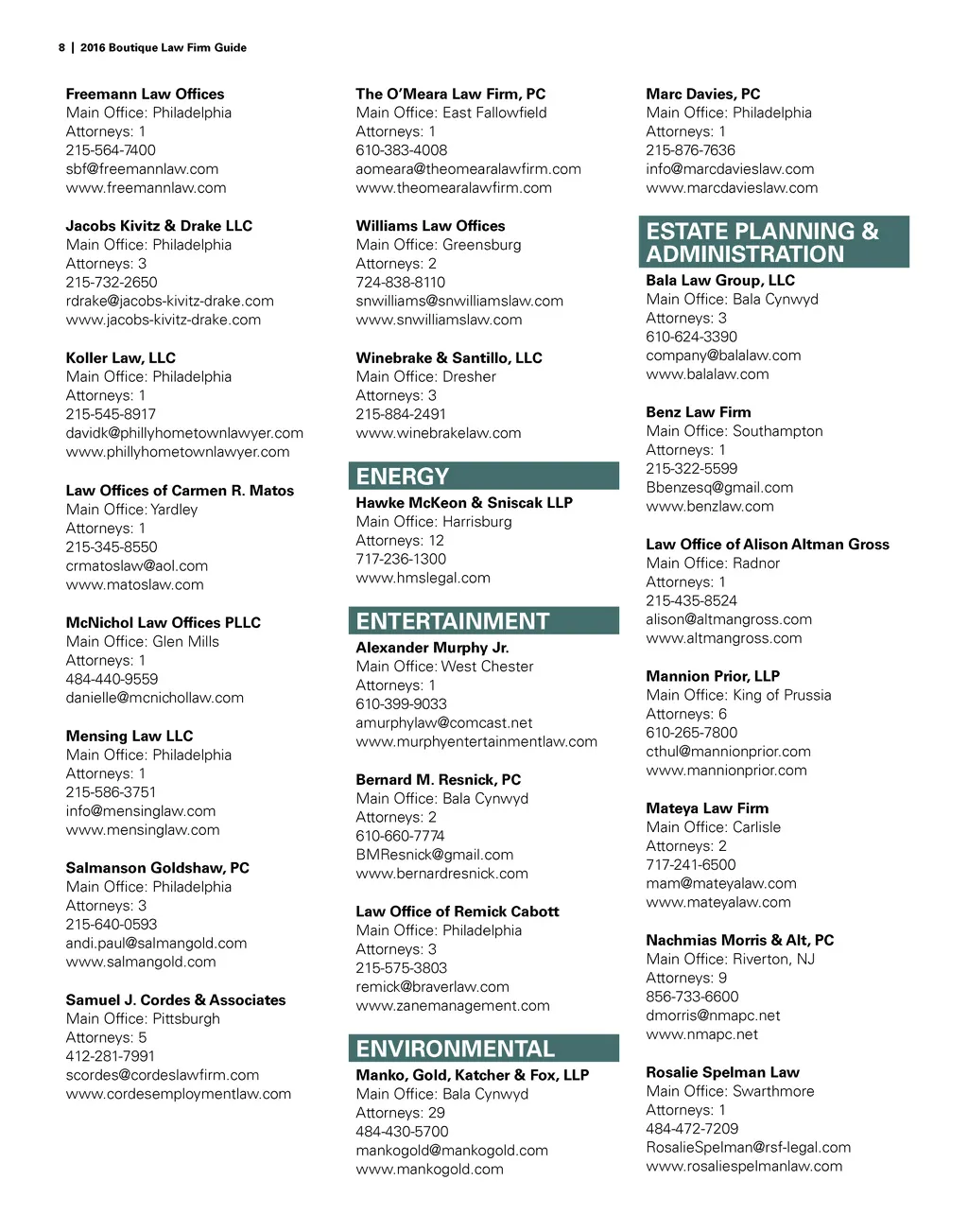 8 | 2016 Boutique Law Firm Guide

Freemann Law Offices
Main Office: Philadelphia
Attorneys: 1
215-564-7400
sbf@freemannlaw.com
www.freemannlaw.com

Jacobs Kivitz & Drake LLC
Main Office: Philadelphia
Attorneys: 3
215-732-2650
rdrake@jacobs-kivitz-drake.com
www.jacobs-kivitz-drake.com

Koller Law, LLC
Main Office: Philadelphia
Attorneys: 1
215-545-8917
davidk@phillyhometownlawyer.com
www.phillyhometownlawyer.com

Law Offices of Carmen R. Matos
Main Office: Yardley
Attorneys: 1
215-345-8550
crmatoslaw@aol.com
www.matoslaw.com

McNichol Law Offices PLLC
Main Office: Glen Mills
Attorneys: 1
484-440-9559
danielle@mcnichollaw.com

Mensing Law LLC
Main Office: Philadelphia
Attorneys: 1
215-586-3751
info@mensinglaw.com
www.mensinglaw.com

Salmanson Goldshaw, PC
Main Office: Philadelphia
Attorneys: 3
215-640-0593
andi.paul@salmangold.com
www.salmangold.com

Samuel J. Cordes & Associates
Main Office: Pittsburgh
Attorneys: 5
412-281-7991
scordes@cordeslawfirm.com
www.cordesemploymentlaw.com

The O'Meara Law Firm, PC
Main Office: East Fallowfield
Attorneys: 1
610-383-4008
aomeara@theomearalawfirm.com
www.theomearalawfirm.com

Williams Law Offices
Main Office: Greensburg
Attorneys: 2
724-838-8110
snwilliams@snwilliamslaw.com
www.snwilliamslaw.com

Winebrake & Santillo, LLC
Main Office: Dresher
Attorneys: 3
215-884-2491
www.winebrakelaw.com

ENERGY

Hawke McKeon & Sniscak LLP
Main Office: Harrisburg
Attorneys: 12
717-236-1300
www.hmslegal.com

ENTERTAINMENT

Alexander Murphy Jr.
Main Office: West Chester
Attorneys: 1
610-399-9033
amurphylaw@comcast.net
www.murphyentertainmentlaw.com

Bernard M. Resnick, PC
Main Office: Bala Cynwyd
Attorneys: 2
610-660-7774
BMResnick@gmail.com
www.bernardresnick.com

Law Office of Remick Cabott
Main Office: Philadelphia
Attorneys: 3
215-575-3803
remick@braverlaw.com
www.zanemanagement.com

ENVIRONMENTAL

Manko, Gold, Katcher & Fox, LLP
Main Office: Bala Cynwyd
Attorneys: 29
484-430-5700
mankogold@mankogold.com
www.mankogold.com

Marc Davies, PC
Main Office: Philadelphia
Attorneys: 1
215-876-7636
info@marcdavieslaw.com
www.marcdavieslaw.com

ESTATE PLANNING & ADMINISTRATION

Bala Law Group, LLC
Main Office: Bala Cynwyd
Attorneys: 3
610-624-3390
company@balalaw.com
www.balalaw.com

Benz Law Firm
Main Office: Southampton
Attorneys: 1
215-322-5599
Bbenzesq@gmail.com
www.benzlaw.com

Law Office of Alison Altman Gross
Main Office: Radnor
Attorneys: 1
215-435-8524
alison@altmangross.com
www.altmangross.com

Mannion Prior, LLP
Main Office: King of Prussia
Attorneys: 6
610-265-7800
cthul@mannionprior.com
www.mannionprior.com

Mateya Law Firm
Main Office: Carlisle
Attorneys: 2
717-241-6500
mam@mateyalaw.com
www.mateyalaw.com

Nachmias Morris & Alt, PC
Main Office: Riverton, NJ
Attorneys: 9
856-733-6600
dmorris@nmapc.net
www.nmapc.net

Rosalie Spelman Law
Main Office: Swarthmore
Attorneys: 1
484-472-7209
RosalieSpelman@rsf-legal.com
www.rosaliespelmanlaw.com